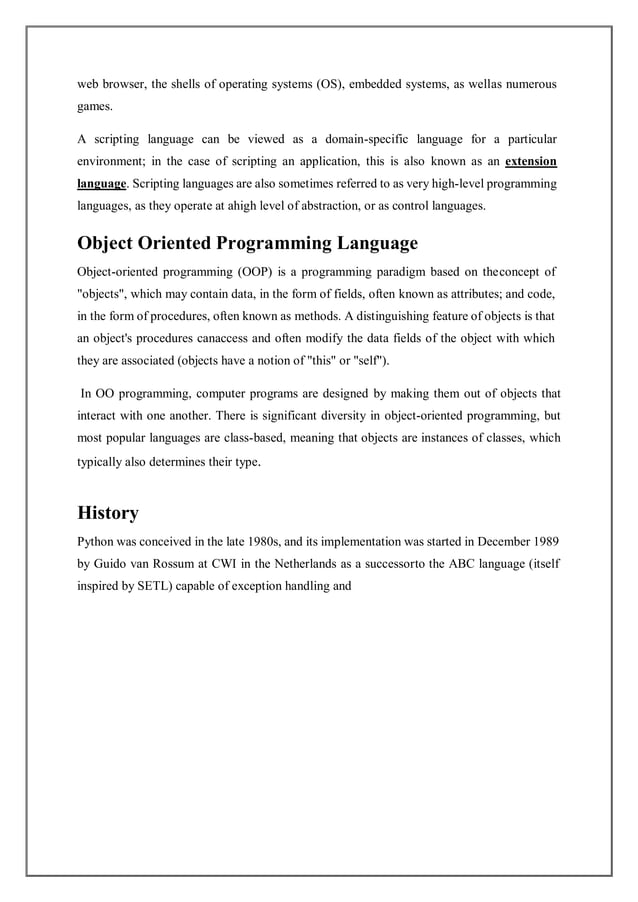 web browser, the shells of operating systems (OS), embedded systems, as wellas numerous games.

A scripting language can be viewed as a domain-specific language for a particular environment; in the case of scripting an application, this is also known as an extension language. Scripting languages are also sometimes referred to as very high-level programming languages, as they operate at ahigh level of abstraction, or as control languages.

Object Oriented Programming Language

Object-oriented programming (OOP) is a programming paradigm based on theconcept of "objects", which may contain data, in the form of fields, often known as attributes; and code, in the form of procedures, often known as methods. A distinguishing feature of objects is that an object's procedures canaccess and often modify the data fields of the object with which they are associated (objects have a notion of "this" or "self").

In OO programming, computer programs are designed by making them out of objects that interact with one another. There is significant diversity in object-oriented programming, but most popular languages are class-based, meaning that objects are instances of classes, which typically also determines their type.

History

Python was conceived in the late 1980s, and its implementation was started in December 1989 by Guido van Rossum at CWI in the Netherlands as a successorto the ABC language (itself inspired by SETL) capable of exception handling and